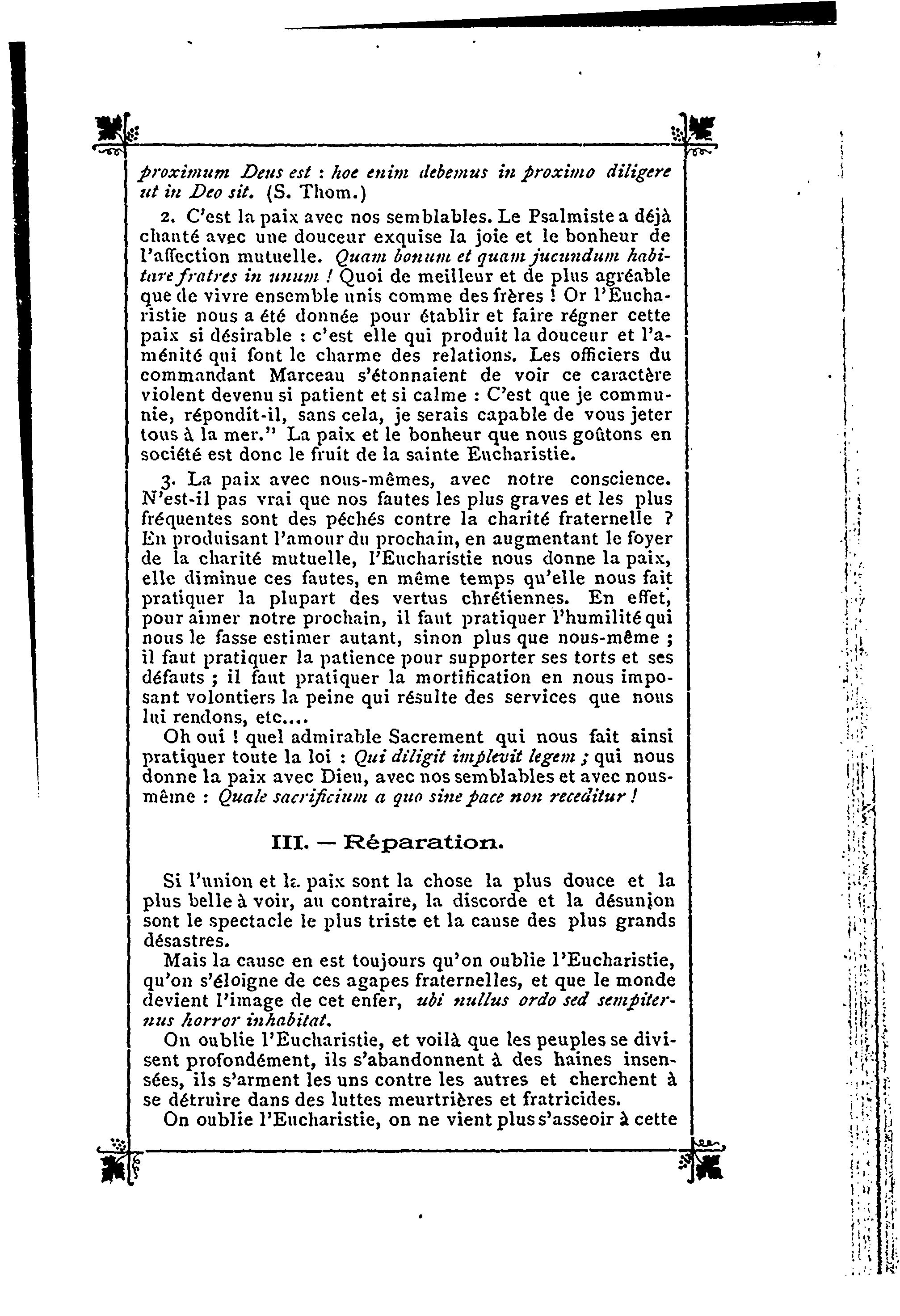 proximum Deus est : hoe enim debemus in proximo diligere ut in Deo sit. (S. Thom.)

2. C'est la paix avec nos semblables. Le Psalmiste a déjà chanté avec une douceur exquise la joie et le bonheur de l'affection mutuelle. Quam bonum et quam jucundum habitare fratres in unum ! Quoi de meilleur et de plus agréable que de vivre ensemble unis comme des frères ! Or l'Eucharistie nous a été donnée pour établir et faire régner cette paix si désirable : c'est elle qui produit la douceur et l'aménité qui font le charme des relations. Les officiers du commandant Marceau s'étonnaient de voir ce caractère violent devenu si patient et si calme : C'est que je communie, répondit-il, sans cela, je serais capable de vous jeter tous à la mer." La paix et le bonheur que nous goûtons en société est donc le fruit de la sainte Eucharistie.

3. La paix avec nous-mêmes, avec notre conscience. N'est-il pas vrai que nos fautes les plus graves et les plus fréquentes sont des péchés contre la charité fraternelle ? En produisant l'amour du prochain, en augmentant le foyer de la charité mutuelle, l'Eucharistie nous donne la paix, elle diminue ces fautes, en même temps qu'elle nous fait pratiquer la plupart des vertus chrétiennes. En effet, pour aimer notre prochain, il faut pratiquer l'humilité qui nous le fasse estimer autant, sinon plus que nous-même ; il faut pratiquer la patience pour supporter ses torts et ses défauts ; il faut pratiquer la mortification en nous imposant volontiers la peine qui résulte des services que nous lui rendons, etc....

Oh oui ! quel admirable Sacrement qui nous fait ainsi pratiquer toute la loi : Qui diligit implevit legem ; qui nous donne la paix avec Dieu, avec nos semblables et avec nous-même : Quale sacrificium a quo sine pace non receditur !

III. — Réparation.

Si l'union et la paix sont la chose la plus douce et la plus belle à voir, au contraire, la discorde et la désunion sont le spectacle le plus triste et la cause des plus grands désastres.

Mais la cause en est toujours qu'on oublie l'Eucharistie, qu'on s'éloigne de ces agapes fraternelles, et que le monde devient l'image de cet enfer, ubi nullus ordo sed sempiternus horror inhabitat.

On oublie l'Eucharistie, et voilà que les peuples se divisent profondément, ils s'abandonnent à des haines insensées, ils s'arment les uns contre les autres et cherchent à se détruire dans des luttes meurtrières et fratricides.

On oublie l'Eucharistie, on ne vient plus s'asseoir à cette